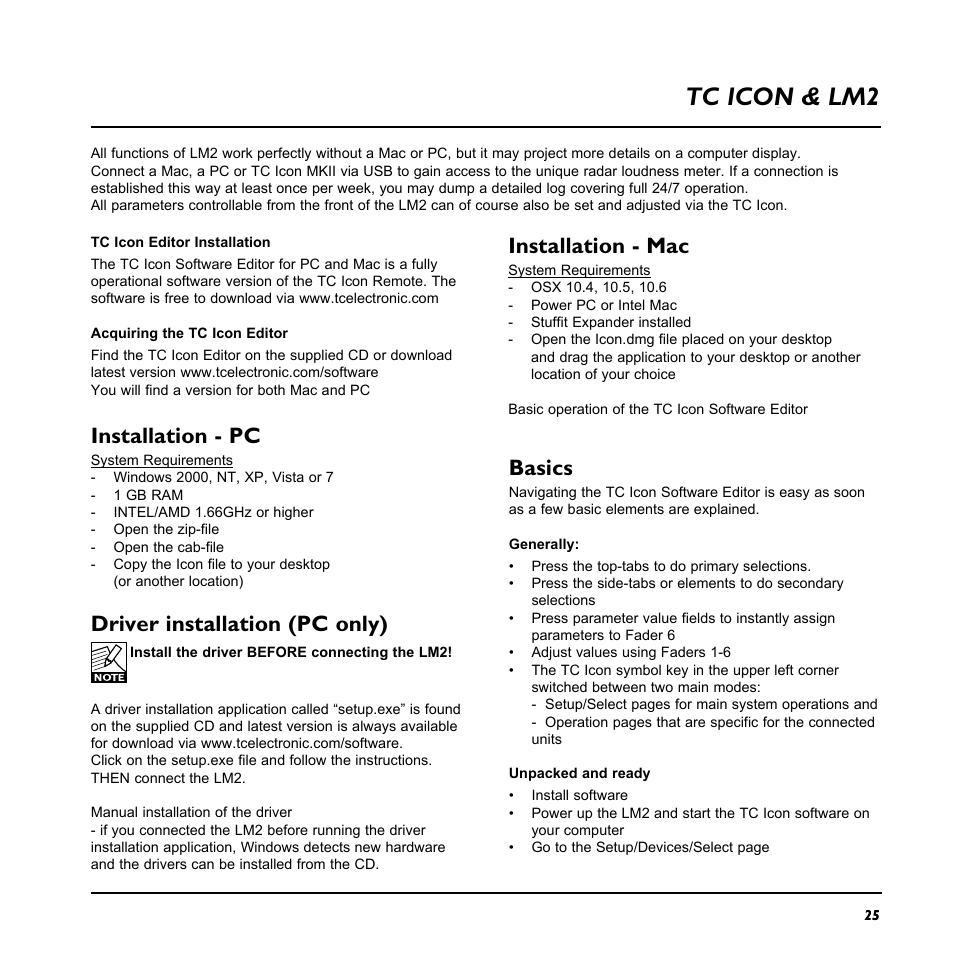 TC ICON & LM2

All functions of LM2 work perfectly without a Mac or PC, but it may project more details on a computer display.
Connect a Mac, a PC or TC Icon MKII via USB to gain access to the unique radar loudness meter. If a connection is established this way at least once per week, you may dump a detailed log covering full 24/7 operation.
All parameters controllable from the front of the LM2 can of course also be set and adjusted via the TC Icon.

TC Icon Editor Installation
The TC Icon Software Editor for PC and Mac is a fully operational software version of the TC Icon Remote. The software is free to download via www.tcelectronic.com

Acquiring the TC Icon Editor
Find the TC Icon Editor on the supplied CD or download latest version www.tcelectronic.com/software
You will find a version for both Mac and PC

Installation - PC
System Requirements
- Windows 2000, NT, XP, Vista or 7
- 1 GB RAM
- INTEL/AMD 1.66GHz or higher
- Open the zip-file
- Open the cab-file
- Copy the Icon file to your desktop (or another location)

Driver installation (PC only)
NOTE Install the driver BEFORE connecting the LM2!

A driver installation application called “setup.exe” is found on the supplied CD and latest version is always available for download via www.tcelectronic.com/software.
Click on the setup.exe file and follow the instructions.
THEN connect the LM2.

Manual installation of the driver
- if you connected the LM2 before running the driver installation application, Windows detects new hardware and the drivers can be installed from the CD.

Installation - Mac
System Requirements
- OSX 10.4, 10.5, 10.6
- Power PC or Intel Mac
- Stuffit Expander installed
- Open the Icon.dmg file placed on your desktop and drag the application to your desktop or another location of your choice

Basic operation of the TC Icon Software Editor

Basics
Navigating the TC Icon Software Editor is easy as soon as a few basic elements are explained.

Generally:
• Press the top-tabs to do primary selections.
• Press the side-tabs or elements to do secondary selections
• Press parameter value fields to instantly assign parameters to Fader 6
• Adjust values using Faders 1-6
• The TC Icon symbol key in the upper left corner switched between two main modes:
- Setup/Select pages for main system operations and
- Operation pages that are specific for the connected units

Unpacked and ready
• Install software
• Power up the LM2 and start the TC Icon software on your computer
• Go to the Setup/Devices/Select page

25